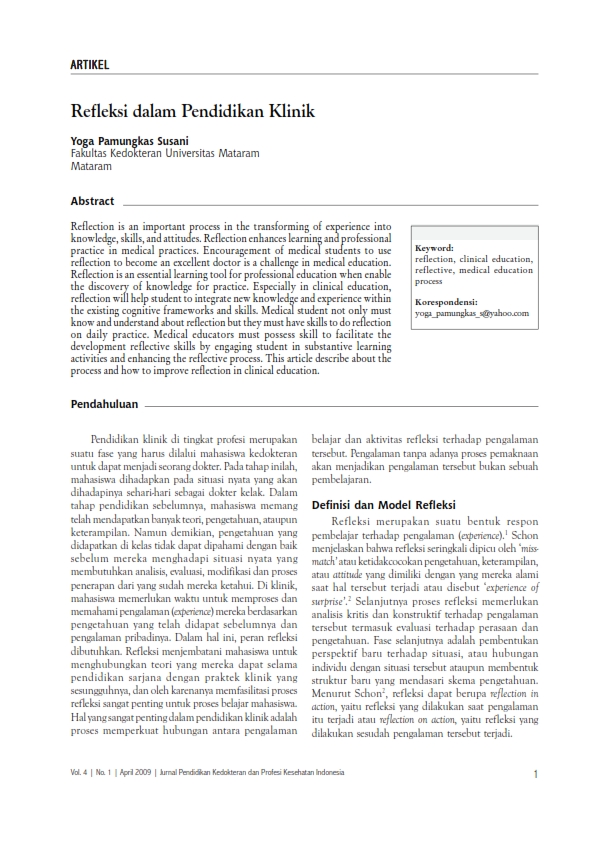 ARTIKEL

Refleksi dalam Pendidikan Klinik

Yoga Pamungkas Susani
Fakultas Kedokteran Universitas Mataram
Mataram

Abstract

Reflection is an important process in the transforming of experience into knowledge, skills, and attitudes. Reflection enhances learning and professional practice in medical practices. Encouragement of medical students to use reflection to become an excellent doctor is a challenge in medical education. Reflection is an essential learning tool for professional education when enable the discovery of knowledge for practice. Especially in clinical education, reflection will help student to integrate new knowledge and experience within the existing cognitive frameworks and skills. Medical student not only must know and understand about reflection but they must have skills to do reflection on daily practice. Medical educators must possess skill to facilitate the development reflective skills by engaging student in substantive learning activities and enhancing the reflective process. This article describe about the process and how to improve reflection in clinical education.

Keyword:
reflection, clinical education, reflective, medical education process

Korespondensi:
yoga_pamungkas_s@yahoo.com

Pendahuluan

Pendidikan klinik di tingkat profesi merupakan suatu fase yang harus dilalui mahasiswa kedokteran untuk dapat menjadi seorang dokter. Pada tahap inilah, mahasiswa dihadapkan pada situasi nyata yang akan dihadapinya sehari-hari sebagai dokter kelak. Dalam tahap pendidikan sebelumnya, mahasiswa memang telah mendapatkan banyak teori, pengetahuan, ataupun keterampilan. Namun demikian, pengetahuan yang didapatkan di kelas tidak dapat dipahami dengan baik sebelum mereka menghadapi situasi nyata yang membutuhkan analisis, evaluasi, modifikasi dan proses penerapan dari yang sudah mereka ketahui. Di klinik, mahasiswa memerlukan waktu untuk memproses dan memahami pengalaman (experience) mereka berdasarkan pengetahuan yang telah didapat sebelumnya dan pengalaman pribadinya. Dalam hal ini, peran refleksi dibutuhkan. Refleksi menjembatani mahasiswa untuk menghubungkan teori yang mereka dapat selama pendidikan sarjana dengan praktek klinik yang sesungguhnya, dan oleh karenanya memfasilitasi proses refleksi sangat penting untuk proses belajar mahasiswa. Hal yang sangat penting dalam pendidikan klinik adalah proses memperkuat hubungan antara pengalaman belajar dan aktivitas refleksi terhadap pengalaman tersebut. Pengalaman tanpa adanya proses pemaknaan akan menjadikan pengalaman tersebut bukan sebuah pembelajaran.

Definisi dan Model Refleksi

Refleksi merupakan suatu bentuk respon pembelajar terhadap pengalaman (experience).$^1$ Schon menjelaskan bahwa refleksi seringkali dipicu oleh 'miss-match' atau ketidakcocokan pengetahuan, keterampilan, atau attitude yang dimiliki dengan yang mereka alami saat hal tersebut terjadi atau disebut 'experience of surprise'.$^2$ Selanjutnya proses refleksi memerlukan analisis kritis dan konstruktif terhadap pengalaman tersebut termasuk evaluasi terhadap perasaan dan pengetahuan. Fase selanjutnya adalah pembentukan perspektif baru terhadap situasi, atau hubungan individu dengan situasi tersebut ataupun membentuk struktur baru yang mendasari skema pengetahuan. Menurut Schon$^2$, refleksi dapat berupa reflection in action, yaitu refleksi yang dilakukan saat pengalaman itu terjadi atau reflection on action, yaitu refleksi yang dilakukan sesudah pengalaman tersebut terjadi.

Vol. 4 | No. 1 | April 2009 | Jurnal Pendidikan Kedokteran dan Profesi Kesehatan Indonesia

1